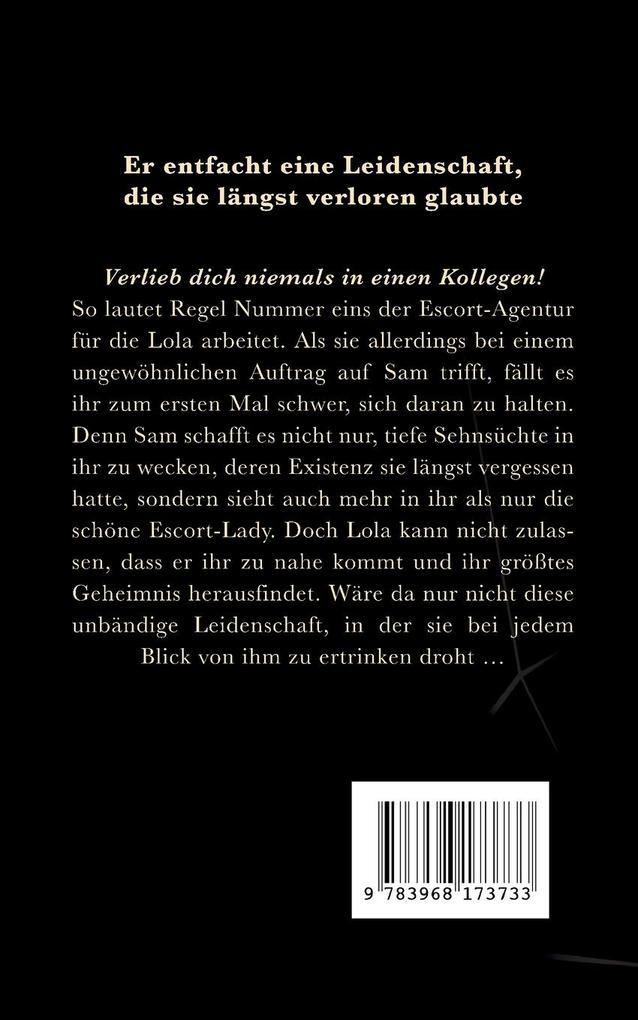 Er entfacht eine Leidenschaft, die sie längst verloren glaubte

Verlieb dich niemals in einen Kollegen! So lautet Regel Nummer eins der Escort-Agentur für die Lola arbeitet. Als sie allerdings bei einem ungewöhnlichen Auftrag auf Sam trifft, fällt es ihr zum ersten Mal schwer, sich daran zu halten. Denn Sam schafft es nicht nur, tiefe Sehnsüchte in ihr zu wecken, deren Existenz sie längst vergessen hatte, sondern sieht auch mehr in ihr als nur die schöne Escort-Lady. Doch Lola kann nicht zulassen, dass er ihr zu nahe kommt und ihr größtes Geheimnis herausfindet. Wäre da nur nicht diese unbändige Leidenschaft, in der sie bei jedem Blick von ihm zu ertrinken droht …

9 783968 173733